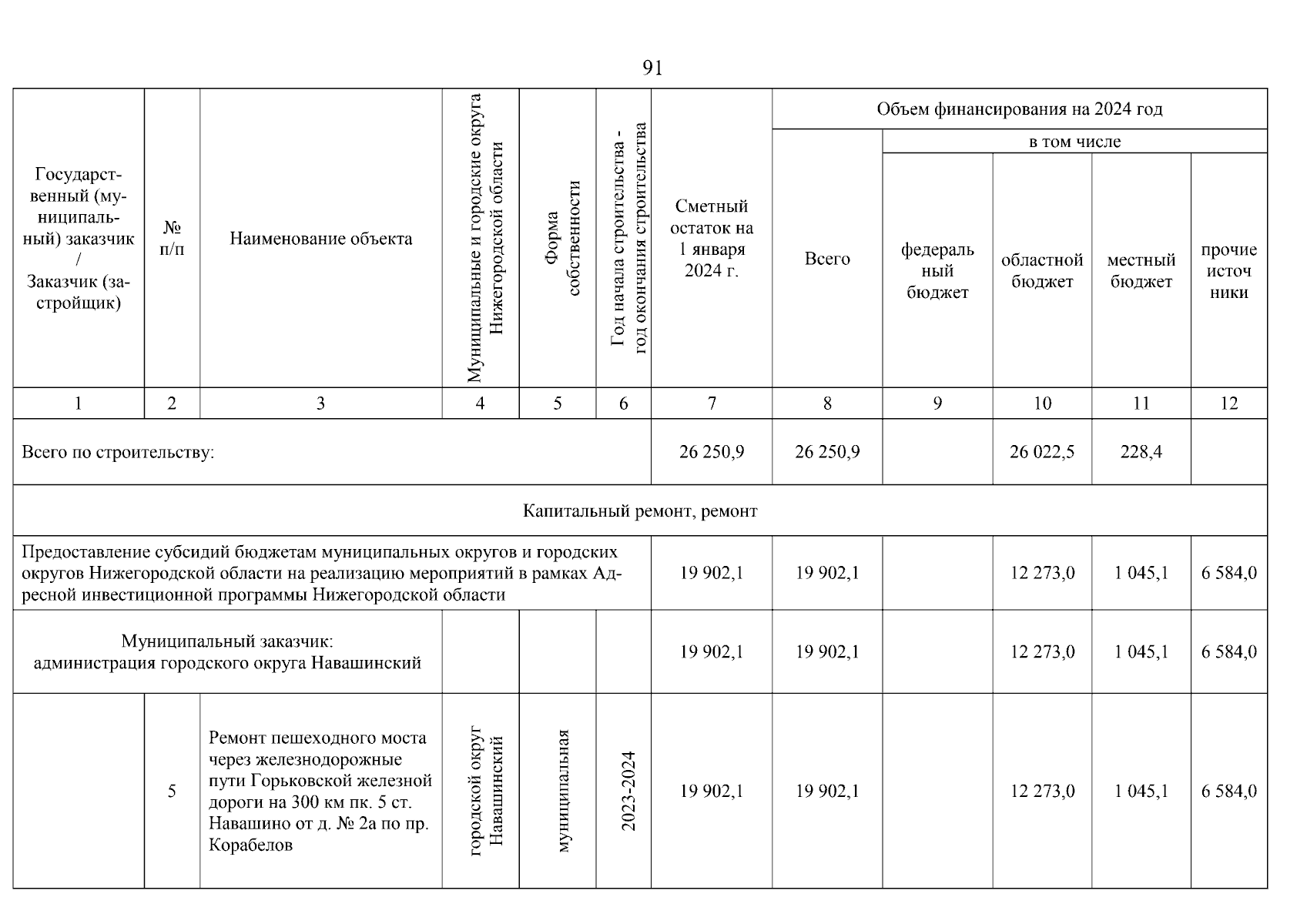 91

| Государственный (муниципальный) заказчик / Заказчик (застройщик) | № п/п | Наименование объекта | Муниципальные и городские округа Нижегородской области | Форма собственности | Год начала строительства - год окончания строительства | Сметный остаток на 1 января 2024 г. | Объем финансирования на 2024 год: Всего | в том числе: федеральный бюджет | областной бюджет | местный бюджет | прочие источники |
|---|---|---|---|---|---|---|---|---|---|---|---|
| 1 | 2 | 3 | 4 | 5 | 6 | 7 | 8 | 9 | 10 | 11 | 12 |
| Всего по строительству: | | | | | | 26 250,9 | 26 250,9 | | 26 022,5 | 228,4 | |
| Капитальный ремонт, ремонт | | | | | | | | | | | |
| Предоставление субсидий бюджетам муниципальных округов и городских округов Нижегородской области на реализацию мероприятий в рамках Адресной инвестиционной программы Нижегородской области | | | | | | 19 902,1 | 19 902,1 | | 12 273,0 | 1 045,1 | 6 584,0 |
| Муниципальный заказчик: администрация городского округа Навашинский | | | | | | 19 902,1 | 19 902,1 | | 12 273,0 | 1 045,1 | 6 584,0 |
| | 5 | Ремонт пешеходного моста через железнодорожные пути Горьковской железной дороги на 300 км пк. 5 ст. Навашино от д. № 2а по пр. Корабелов | городской округ Навашинский | муниципальная | 2023-2024 | 19 902,1 | 19 902,1 | | 12 273,0 | 1 045,1 | 6 584,0 |